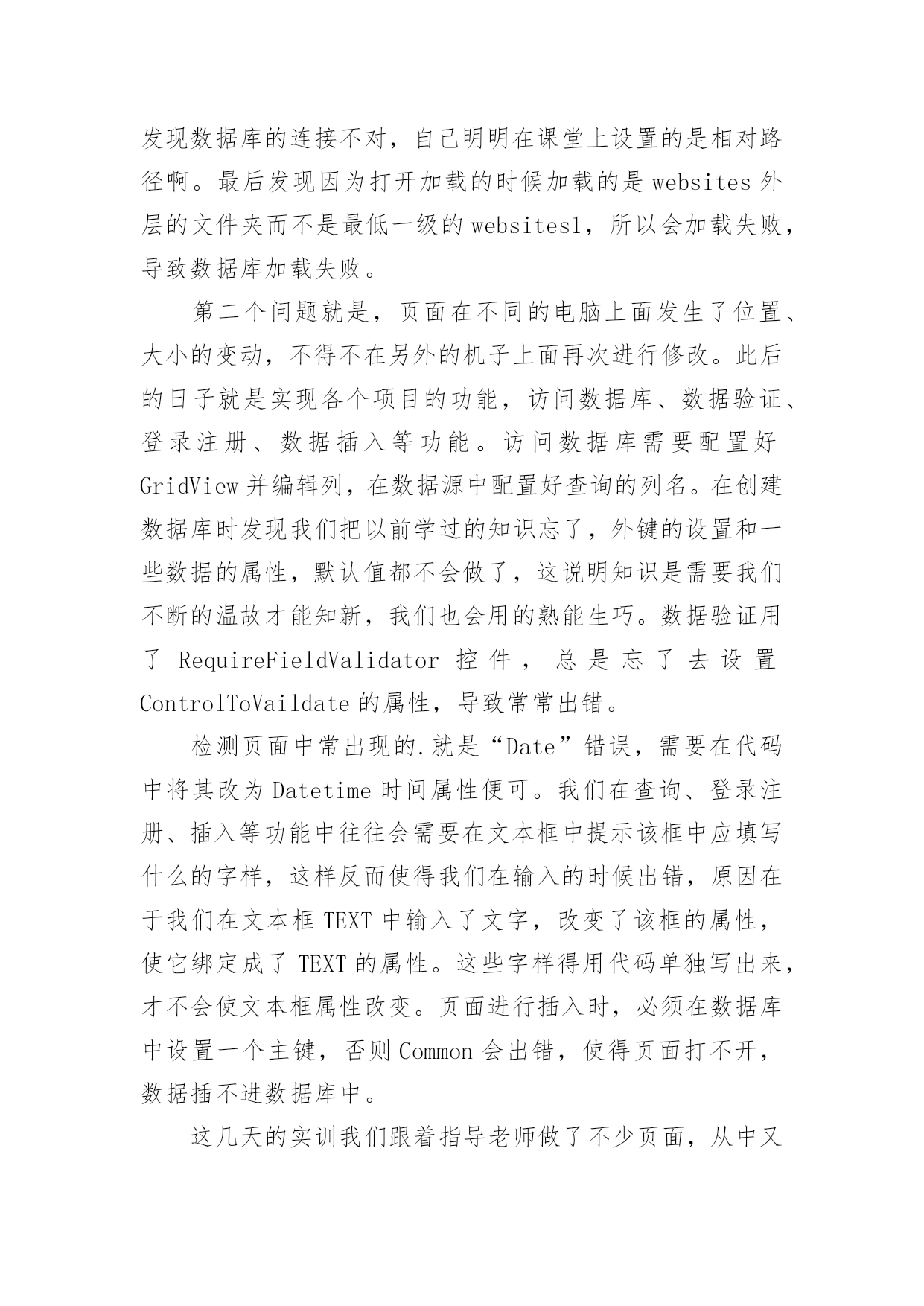 发现数据库的连接不对，自己明明在课堂上设置的是相对路径啊。最后发现因为打开加载的时候加载的是 websites 外层的文件夹而不是最低一级的 websites1，所以会加载失败，导致数据库加载失败。

第二个问题就是，页面在不同的电脑上面发生了位置、大小的变动，不得不在另外的机子上面再次进行修改。此后的日子就是实现各个项目的功能，访问数据库、数据验证、登录注册、数据插入等功能。访问数据库需要配置好 GridView 并编辑列，在数据源中配置好查询的列名。在创建数据库时发现我们把以前学过的知识忘了，外键的设置和一些数据的属性，默认值都不会做了，这说明知识是需要我们不断的温故才能知新，我们也会用的熟能生巧。数据验证用了 RequireFieldValidator 控件，总是忘了去设置 ControlToVaildate 的属性，导致常常出错。

检测页面中常出现的.就是“Date”错误，需要在代码中将其改为 Datetime 时间属性便可。我们在查询、登录注册、插入等功能中往往会需要在文本框中提示该框中应填写什么的字样，这样反而使得我们在输入的时候出错，原因在于我们在文本框 TEXT 中输入了文字，改变了该框的属性，使它绑定成了 TEXT 的属性。这些字样得用代码单独写出来，才不会使文本框属性改变。页面进行插入时，必须在数据库中设置一个主键，否则 Common 会出错，使得页面打不开，数据插不进数据库中。

这几天的实训我们跟着指导老师做了不少页面，从中又